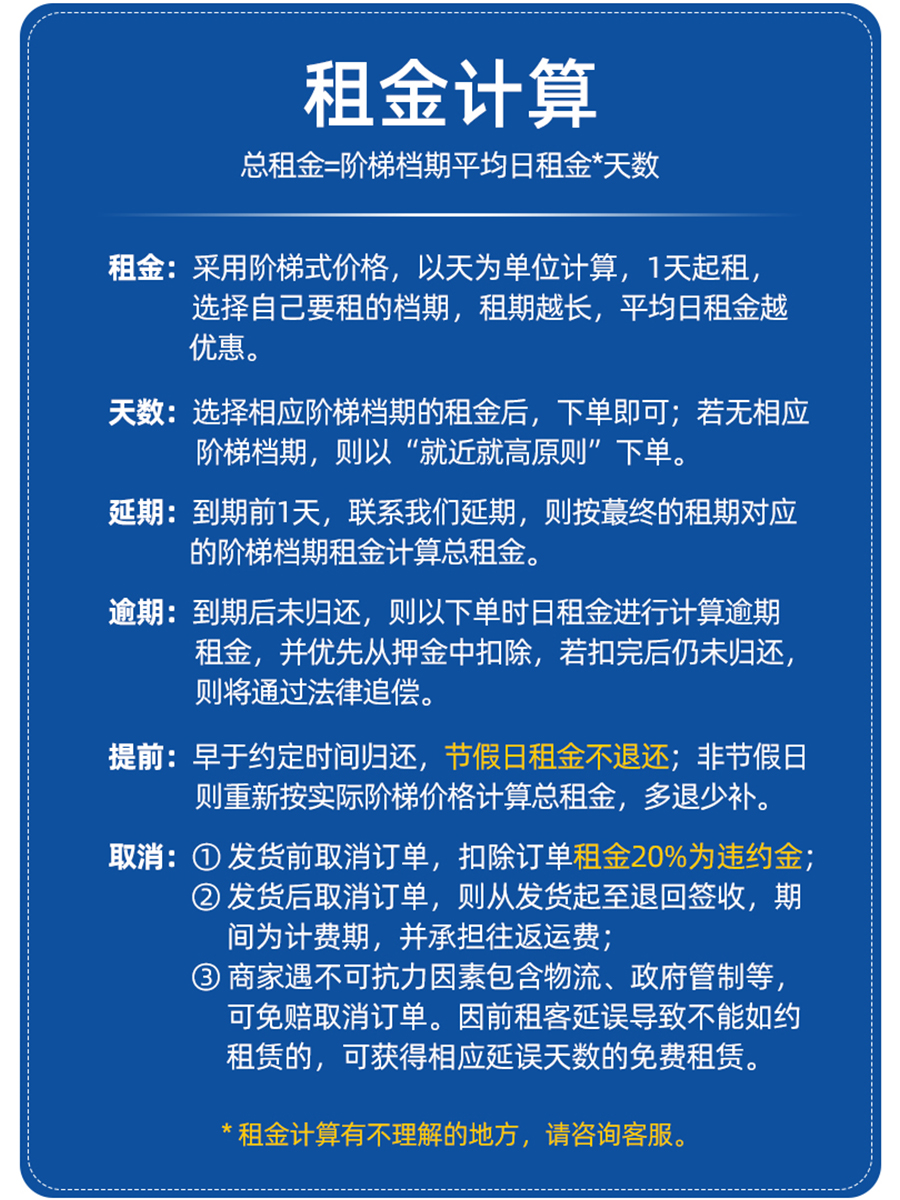 租金计算

总租金=阶梯档期平均日租金*天数

租金：采用阶梯式价格，以天为单位计算，1天起租，选择自己要租的档期，租期越长，平均日租金越优惠。

天数：选择相应阶梯档期的租金后，下单即可；若无相应阶梯档期，则以“就近就高原则”下单。

延期：到期前1天，联系我们延期，则按蕞终的租期对应的阶梯档期租金计算总租金。

逾期：到期后未归还，则以下单时日租金进行计算逾期租金，并优先从押金中扣除，若扣完后仍未归还，则将通过法律追偿。

提前：早于约定时间归还，节假日租金不退还；非节假日则重新按实际阶梯价格计算总租金，多退少补。

取消：① 发货前取消订单，扣除订单租金20%为违约金；
② 发货后取消订单，则从发货起至退回签收，期间为计费期，并承担往返运费；
③ 商家遇不可抗力因素包含物流、政府管制等，可免赔取消订单。因前租客延误导致不能如约租赁的，可获得相应延误天数的免费租赁。

* 租金计算有不理解的地方，请咨询客服。